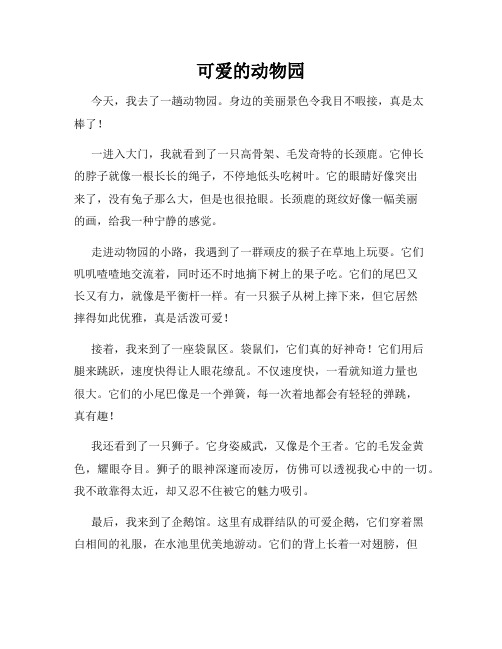 可爱的动物园

今天，我去了一趟动物园。身边的美丽景色令我目不暇接，真是太棒了！

一进入大门，我就看到了一只高骨架、毛发奇特的长颈鹿。它伸长的脖子就像一根长长的绳子，不停地低头吃树叶。它的眼睛好像突出来了，没有兔子那么大，但是也很抢眼。长颈鹿的斑纹好像一幅美丽的画，给我一种宁静的感觉。

走进动物园的小路，我遇到了一群顽皮的猴子在草地上玩耍。它们叽叽喳喳地交流着，同时还不时地摘下树上的果子吃。它们的尾巴又长又有力，就像是平衡杆一样。有一只猴子从树上摔下来，但它居然摔得如此优雅，真是活泼可爱！

接着，我来到了一座袋鼠区。袋鼠们，它们真的好神奇！它们用后腿来跳跃，速度快得让人眼花缭乱。不仅速度快，一看就知道力量也很大。它们的小尾巴像是一个弹簧，每一次着地都会有轻轻的弹跳，真有趣！

我还看到了一只狮子。它身姿威武，又像是个王者。它的毛发金黄色，耀眼夺目。狮子的眼神深邃而凌厉，仿佛可以透视我心中的一切。我不敢靠得太近，却又忍不住被它的魅力吸引。

最后，我来到了企鹅馆。这里有成群结队的可爱企鹅，它们穿着黑白相间的礼服，在水池里优美地游动。它们的背上长着一对翅膀，但